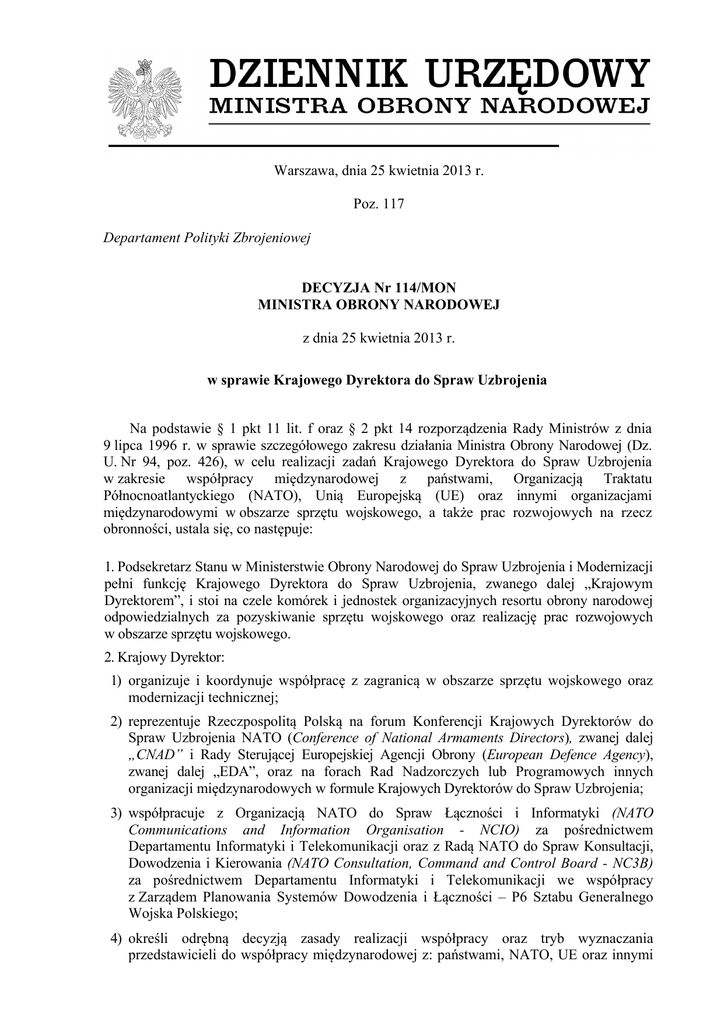 DZIENNIK URZĘDOWY
MINISTRA OBRONY NARODOWEJ

Warszawa, dnia 25 kwietnia 2013 r.

Poz. 117

Departament Polityki Zbrojeniowej

DECYZJA Nr 114/MON
MINISTRA OBRONY NARODOWEJ

z dnia 25 kwietnia 2013 r.

w sprawie Krajowego Dyrektora do Spraw Uzbrojenia

Na podstawie § 1 pkt 11 lit. f oraz § 2 pkt 14 rozporządzenia Rady Ministrów z dnia 9 lipca 1996 r. w sprawie szczegółowego zakresu działania Ministra Obrony Narodowej (Dz. U. Nr 94, poz. 426), w celu realizacji zadań Krajowego Dyrektora do Spraw Uzbrojenia w zakresie współpracy międzynarodowej z państwami, Organizacją Traktatu Północnoatlantyckiego (NATO), Unią Europejską (UE) oraz innymi organizacjami międzynarodowymi w obszarze sprzętu wojskowego, a także prac rozwojowych na rzecz obronności, ustala się, co następuje:

1. Podsekretarz Stanu w Ministerstwie Obrony Narodowej do Spraw Uzbrojenia i Modernizacji pełni funkcję Krajowego Dyrektora do Spraw Uzbrojenia, zwanego dalej „Krajowym Dyrektorem", i stoi na czele komórek i jednostek organizacyjnych resortu obrony narodowej odpowiedzialnych za pozyskiwanie sprzętu wojskowego oraz realizację prac rozwojowych w obszarze sprzętu wojskowego.

2. Krajowy Dyrektor:

1) organizuje i koordynuje współpracę z zagranicą w obszarze sprzętu wojskowego oraz modernizacji technicznej;

2) reprezentuje Rzeczpospolitą Polską na forum Konferencji Krajowych Dyrektorów do Spraw Uzbrojenia NATO (Conference of National Armaments Directors), zwanej dalej „CNAD" i Rady Sterującej Europejskiej Agencji Obrony (European Defence Agency), zwanej dalej „EDA", oraz na forach Rad Nadzorczych lub Programowych innych organizacji międzynarodowych w formule Krajowych Dyrektorów do Spraw Uzbrojenia;

3) współpracuje z Organizacją NATO do Spraw Łączności i Informatyki (NATO Communications and Information Organisation - NCIO) za pośrednictwem Departamentu Informatyki i Telekomunikacji oraz z Radą NATO do Spraw Konsultacji, Dowodzenia i Kierowania (NATO Consultation, Command and Control Board - NC3B) za pośrednictwem Departamentu Informatyki i Telekomunikacji we współpracy z Zarządem Planowania Systemów Dowodzenia i Łączności – P6 Sztabu Generalnego Wojska Polskiego;

4) określi odrębną decyzją zasady realizacji współpracy oraz tryb wyznaczania przedstawicieli do współpracy międzynarodowej z: państwami, NATO, UE oraz innymi